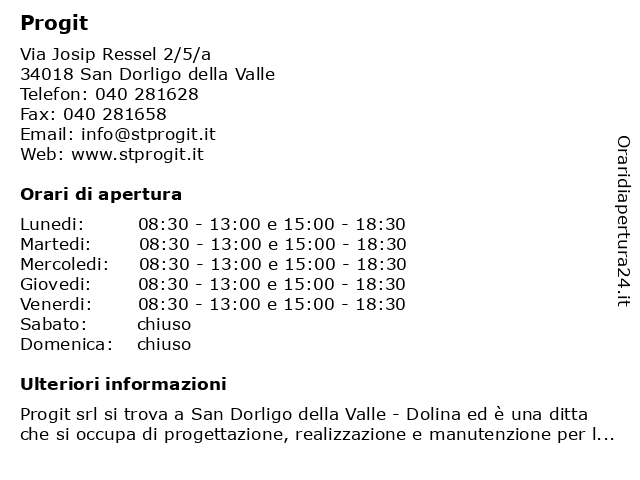 Progit

Via Josip Ressel 2/5/a
34018 San Dorligo della Valle
Telefon: 040 281628
Fax: 040 281658
Email: info@stprogit.it
Web: www.stprogit.it

Orari di apertura

| | |
|---|---|
| Lunedi: | 08:30 - 13:00 e 15:00 - 18:30 |
| Martedi: | 08:30 - 13:00 e 15:00 - 18:30 |
| Mercoledi: | 08:30 - 13:00 e 15:00 - 18:30 |
| Giovedi: | 08:30 - 13:00 e 15:00 - 18:30 |
| Venerdi: | 08:30 - 13:00 e 15:00 - 18:30 |
| Sabato: | chiuso |
| Domenica: | chiuso |

Ulteriori informazioni

Progit srl si trova a San Dorligo della Valle - Dolina ed è una ditta che si occupa di progettazione, realizzazione e manutenzione per l...

Oraridiapertura24.it